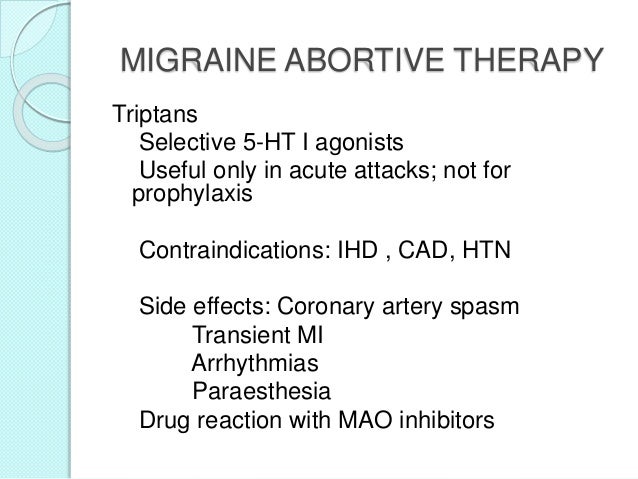 MIGRAINE ABORTIVE THERAPY

Triptans

Selective 5-HT I agonists

Useful only in acute attacks; not for prophylaxis

Contraindications: IHD , CAD, HTN

Side effects: Coronary artery spasm

Transient MI

Arrhythmias

Paraesthesia

Drug reaction with MAO inhibitors